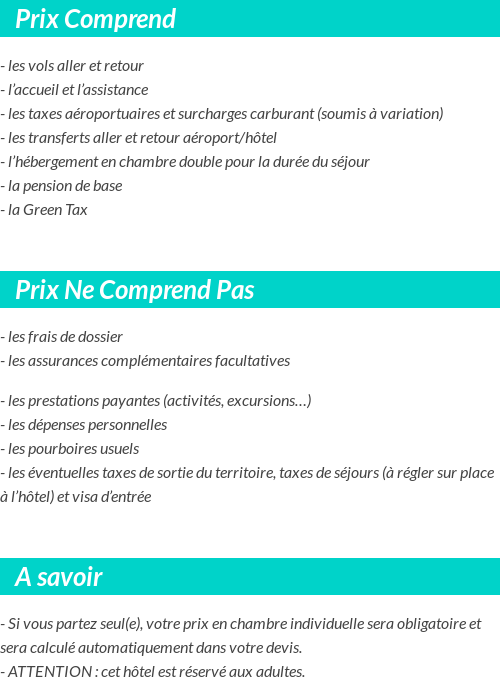 Prix Comprend

- les vols aller et retour
- l'accueil et l'assistance
- les taxes aéroportuaires et surcharges carburant (soumis à variation)
- les transferts aller et retour aéroport/hôtel
- l'hébergement en chambre double pour la durée du séjour
- la pension de base
- la Green Tax

Prix Ne Comprend Pas

- les frais de dossier
- les assurances complémentaires facultatives

- les prestations payantes (activités, excursions…)
- les dépenses personnelles
- les pourboires usuels
- les éventuelles taxes de sortie du territoire, taxes de séjours (à régler sur place à l'hôtel) et visa d'entrée

A savoir

- Si vous partez seul(e), votre prix en chambre individuelle sera obligatoire et sera calculé automatiquement dans votre devis.
- ATTENTION : cet hôtel est réservé aux adultes.